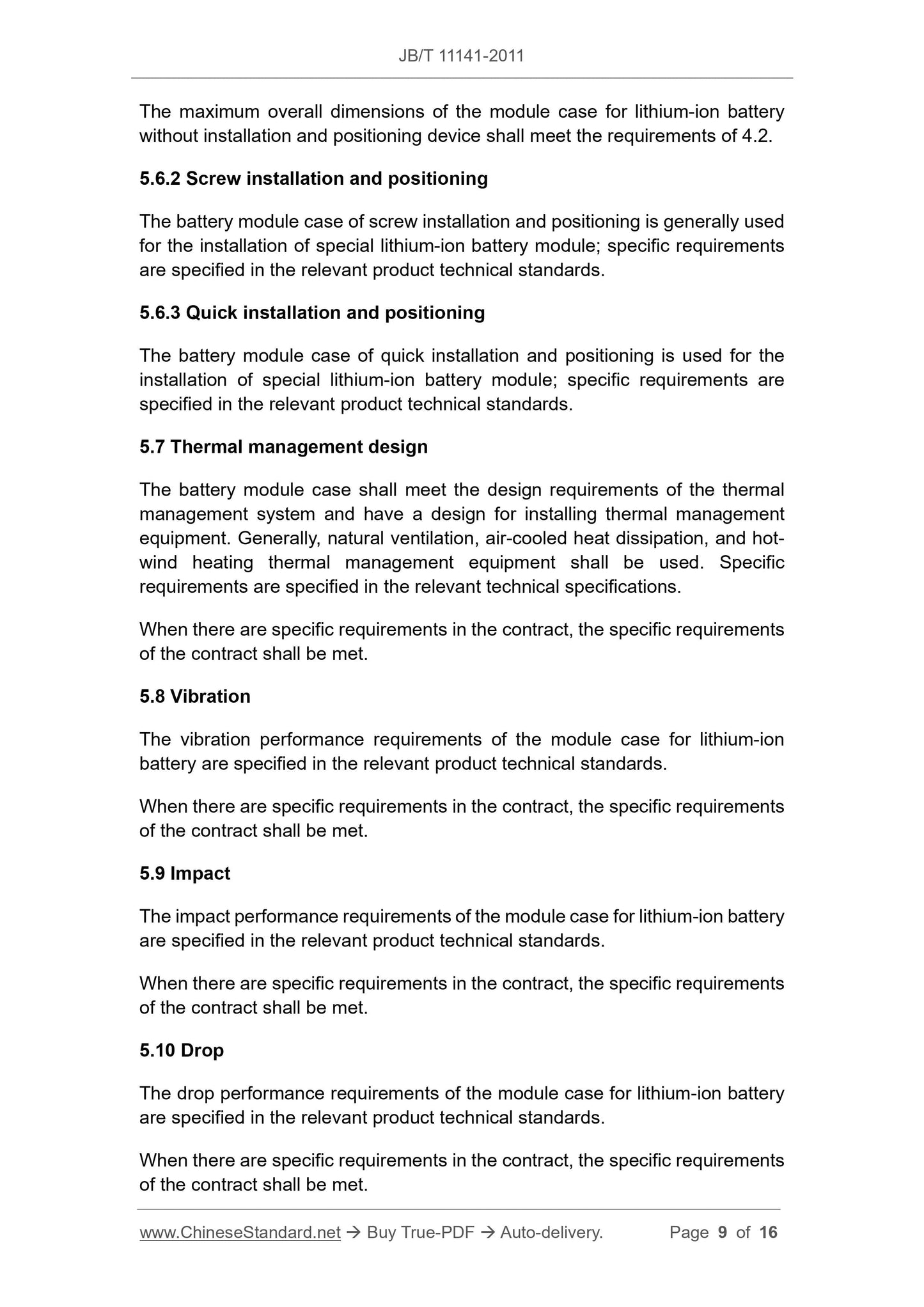 JB/T 11141-2011

The maximum overall dimensions of the module case for lithium-ion battery without installation and positioning device shall meet the requirements of 4.2.

5.6.2 Screw installation and positioning

The battery module case of screw installation and positioning is generally used for the installation of special lithium-ion battery module; specific requirements are specified in the relevant product technical standards.

5.6.3 Quick installation and positioning

The battery module case of quick installation and positioning is used for the installation of special lithium-ion battery module; specific requirements are specified in the relevant product technical standards.

5.7 Thermal management design

The battery module case shall meet the design requirements of the thermal management system and have a design for installing thermal management equipment. Generally, natural ventilation, air-cooled heat dissipation, and hot-wind heating thermal management equipment shall be used. Specific requirements are specified in the relevant technical specifications.

When there are specific requirements in the contract, the specific requirements of the contract shall be met.

5.8 Vibration

The vibration performance requirements of the module case for lithium-ion battery are specified in the relevant product technical standards.

When there are specific requirements in the contract, the specific requirements of the contract shall be met.

5.9 Impact

The impact performance requirements of the module case for lithium-ion battery are specified in the relevant product technical standards.

When there are specific requirements in the contract, the specific requirements of the contract shall be met.

5.10 Drop

The drop performance requirements of the module case for lithium-ion battery are specified in the relevant product technical standards.

When there are specific requirements in the contract, the specific requirements of the contract shall be met.

www.ChineseStandard.net → Buy True-PDF → Auto-delivery. Page 9 of 16